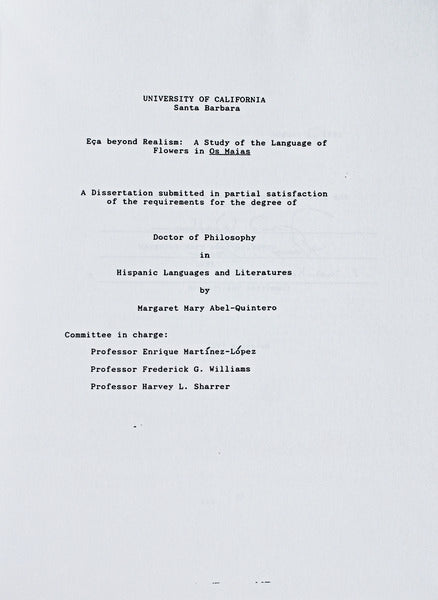 UNIVERSITY OF CALIFORNIA
Santa Barbara

Eça beyond Realism: A Study of the Language of Flowers in Os Maias

A Dissertation submitted in partial satisfaction of the requirements for the degree of

Doctor of Philosophy

in

Hispanic Languages and Literatures

by

Margaret Mary Abel-Quintero

Committee in charge:

Professor Enrique Martínez-López

Professor Frederick G. Williams

Professor Harvey L. Sharrer